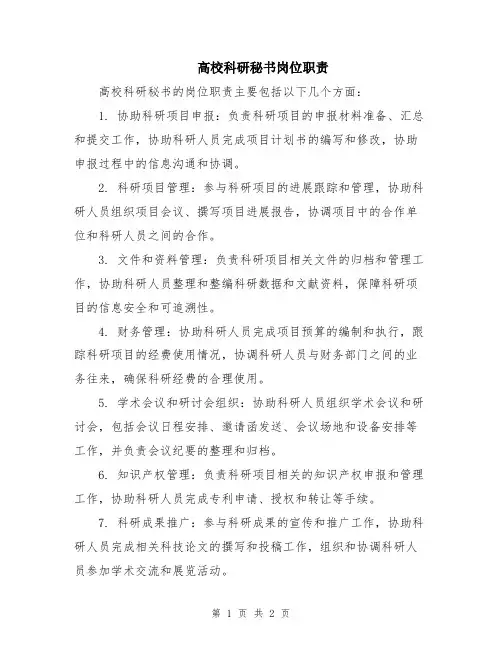 高校科研秘书岗位职责

高校科研秘书的岗位职责主要包括以下几个方面：

1. 协助科研项目申报：负责科研项目的申报材料准备、汇总和提交工作，协助科研人员完成项目计划书的编写和修改，协助申报过程中的信息沟通和协调。

2. 科研项目管理：参与科研项目的进展跟踪和管理，协助科研人员组织项目会议、撰写项目进展报告，协调项目中的合作单位和科研人员之间的合作。

3. 文件和资料管理：负责科研项目相关文件的归档和管理工作，协助科研人员整理和整编科研数据和文献资料，保障科研项目的信息安全和可追溯性。

4. 财务管理：协助科研人员完成项目预算的编制和执行，跟踪科研项目的经费使用情况，协调科研人员与财务部门之间的业务往来，确保科研经费的合理使用。

5. 学术会议和研讨会组织：协助科研人员组织学术会议和研讨会，包括会议日程安排、邀请函发送、会议场地和设备安排等工作，并负责会议纪要的整理和归档。

6. 知识产权管理：负责科研项目相关的知识产权申报和管理工作，协助科研人员完成专利申请、授权和转让等手续。

7. 科研成果推广：参与科研成果的宣传和推广工作，协助科研人员完成相关科技论文的撰写和投稿工作，组织和协调科研人员参加学术交流和展览活动。

第 1 页 共 2 页